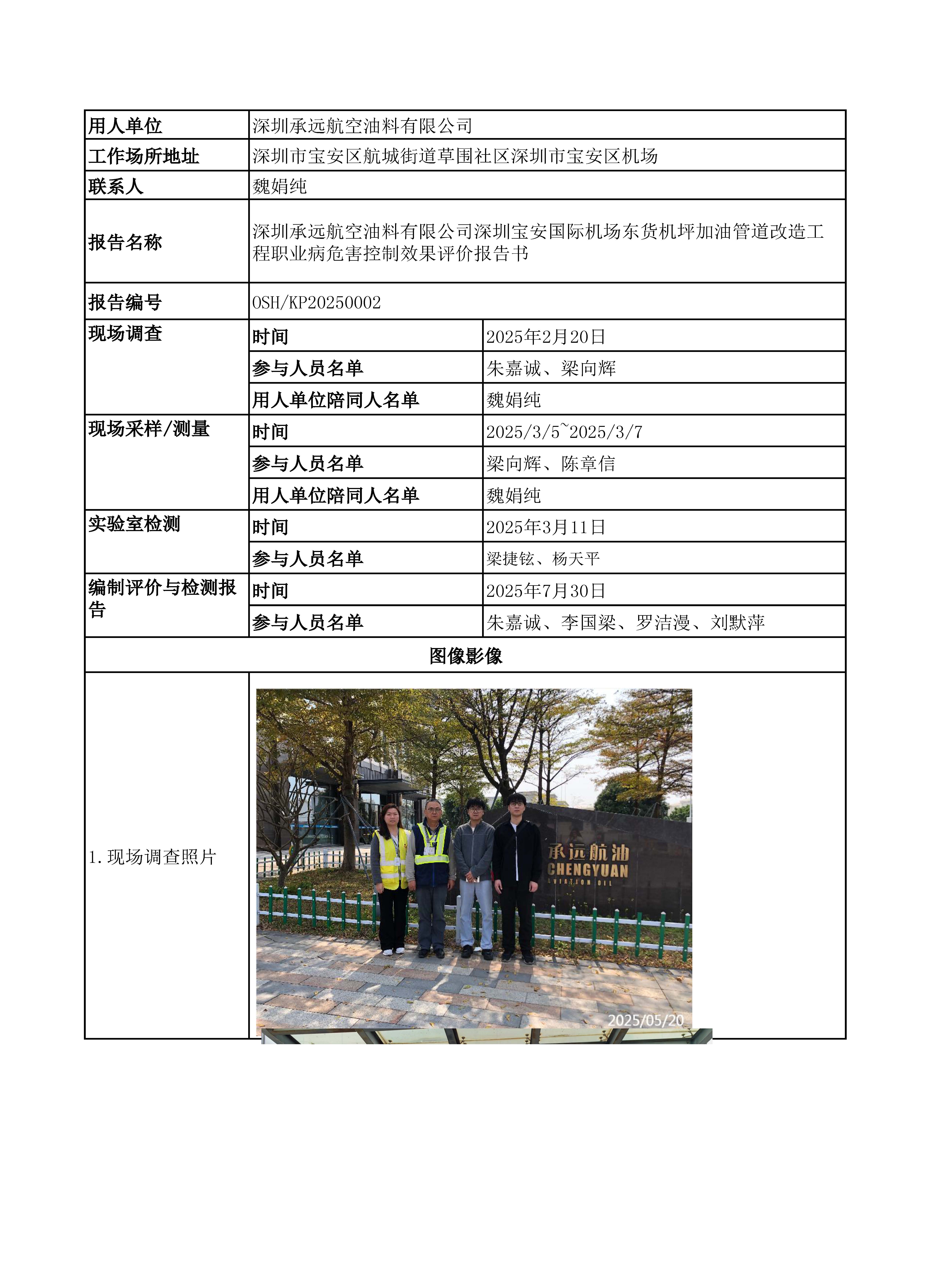 | 用人单位 | 深圳承远航空油料有限公司 | |
|---|---|---|
| 工作场所地址 | 深圳市宝安区航城街道草围社区深圳市宝安区机场 | |
| 联系人 | 魏娟纯 | |
| 报告名称 | 深圳承远航空油料有限公司深圳宝安国际机场东货机坪加油管道改造工程职业病危害控制效果评价报告书 | |
| 报告编号 | OSH/KP20250002 | |
| 现场调查 | 时间 | 2025年2月20日 |
| | 参与人员名单 | 朱嘉诚、梁向辉 |
| | 用人单位陪同人名单 | 魏娟纯 |
| 现场采样/测量 | 时间 | 2025/3/5~2025/3/7 |
| | 参与人员名单 | 梁向辉、陈章信 |
| | 用人单位陪同人名单 | 魏娟纯 |
| 实验室检测 | 时间 | 2025年3月11日 |
| | 参与人员名单 | 梁捷铉、杨天平 |
| 编制评价与检测报告 | 时间 | 2025年7月30日 |
| | 参与人员名单 | 朱嘉诚、李国梁、罗洁漫、刘默萍 |
| 图像影像 | | |
| 1. 现场调查照片 | 承远航油 CHENGYUAN AVIATION OIL 2025/05/20 | |